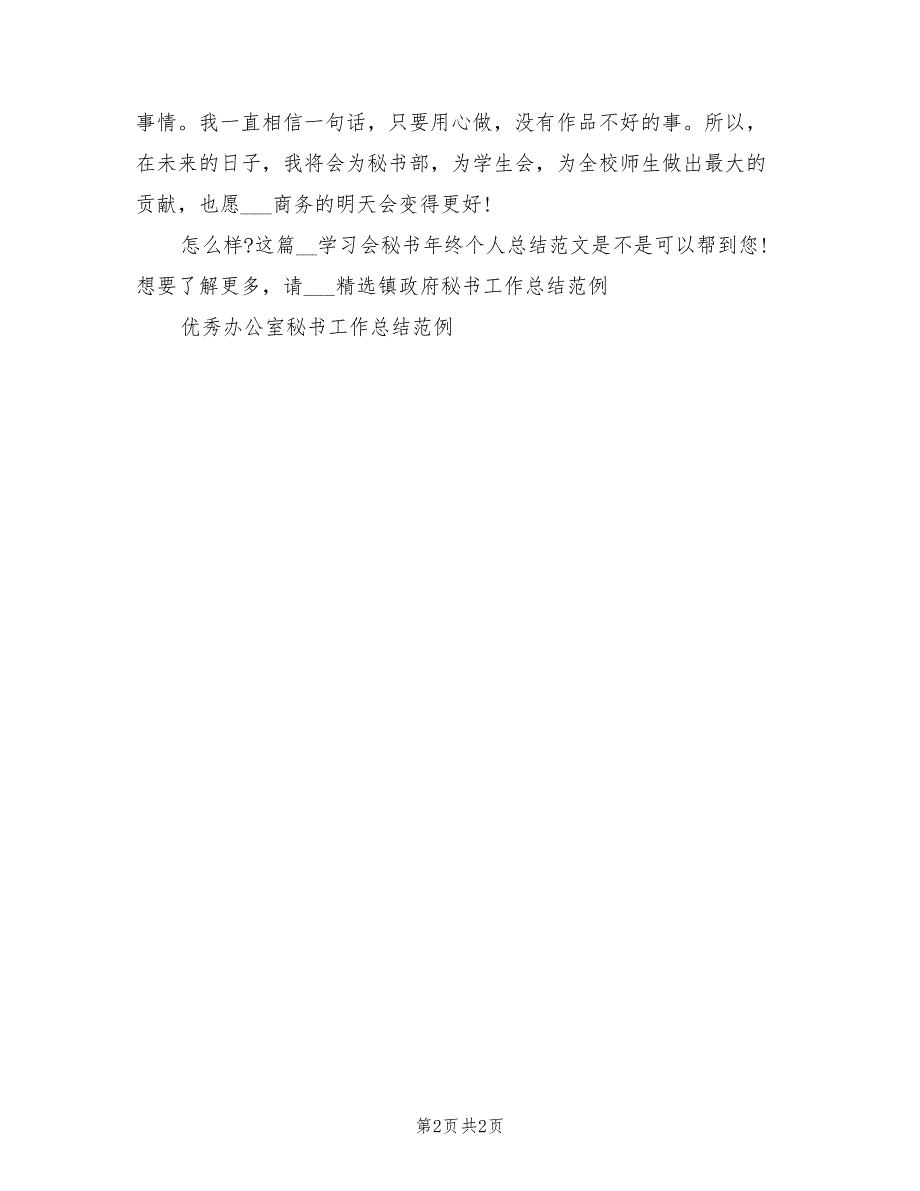 事情。我一直相信一句话，只要用心做，没有作品不好的事。所以，在未来的日子，我将会为秘书部，为学生会，为全校师生做出最大的贡献，也愿___商务的明天会变得更好！

怎么样?这篇__学习会秘书年终个人总结范文是不是可以帮到您！想要了解更多，请___精选镇政府秘书工作总结范例

优秀办公室秘书工作总结范例

第2页 共2页